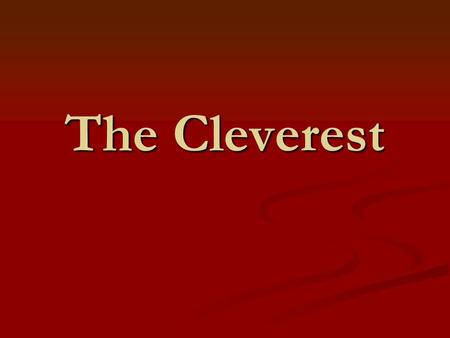 The Cleverest